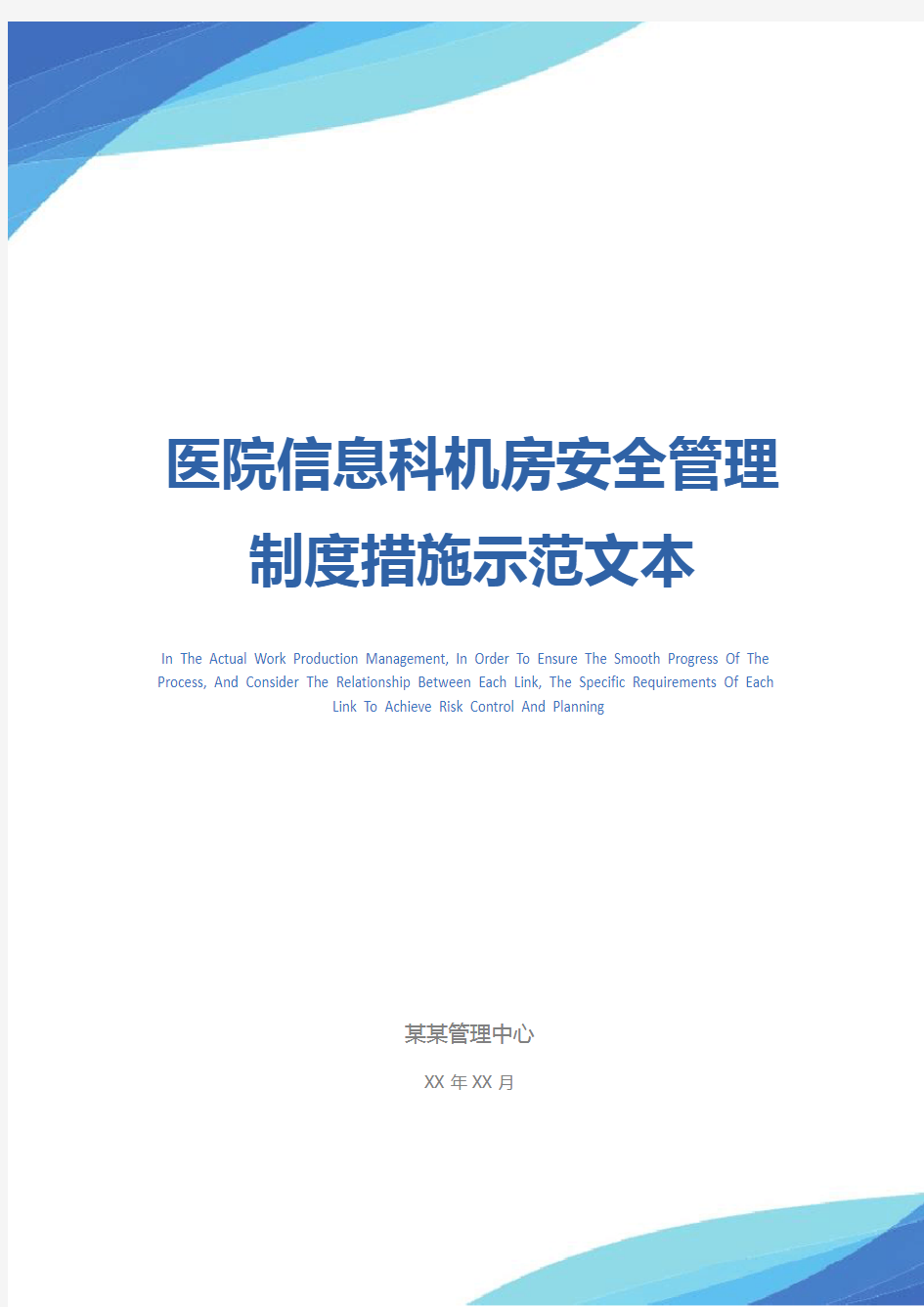 医院信息科机房安全管理制度措施示范文本

In The Actual Work Production Management, In Order To Ensure The Smooth Progress Of The Process, And Consider The Relationship Between Each Link, The Specific Requirements Of Each Link To Achieve Risk Control And Planning

某某管理中心

XX 年 XX 月